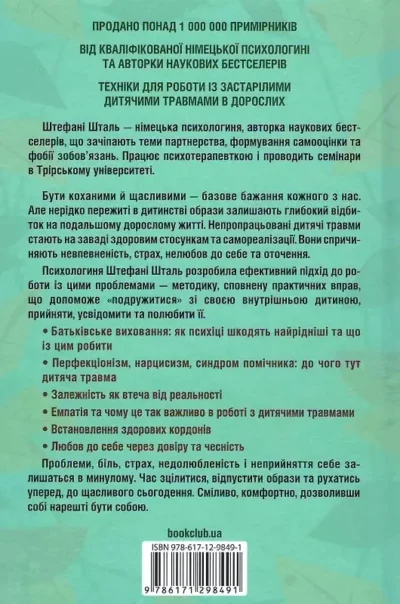 ПРОДАНО ПОНАД 1 000 000 ПРИМІРНИКІВ

ВІД КВАЛІФІКОВАНОЇ НІМЕЦЬКОЇ ПСИХОЛОГИНІ ТА АВТОРКИ НАУКОВИХ БЕСТСЕЛЕРІВ

ТЕХНІКИ ДЛЯ РОБОТИ ІЗ ЗАСТАРІЛИМИ ДИТЯЧИМИ ТРАВМАМИ В ДОРОСЛИХ

Штефані Шталь — німецька психологиня, авторка наукових бестселерів, що зачіпають теми партнерства, формування самооцінки та фобії зобов'язань. Працює психотерапевткою і проводить семінари в Трірському університеті.

Бути коханими й щасливими — базове бажання кожного з нас. Але нерідко пережиті в дитинстві образи залишають глибокий відбиток на подальшому дорослому житті. Непропрацьовані дитячі травми стають на заваді здоровим стосункам та самореалізації. Вони спричиняють невпевненість, страх, нелюбов до себе та оточення.

Психологиня Штефані Шталь розробила ефективний підхід до роботи із цими проблемами — методику, сповнену практичних вправ, що допоможе «подружитися» зі своєю внутрішньою дитиною, прийняти, усвідомити та полюбити її.

• Батьківське виховання: як психіці шкодять найрідніші та що із цим робити
• Перфекціонізм, нарцисизм, синдром помічника: до чого тут дитяча травма
• Залежність як втеча від реальності
• Емпатія та чому це так важливо в роботі з дитячими травмами
• Встановлення здорових кордонів
• Любов до себе через довіру та чесність

Проблеми, біль, страх, недолюбленість і неприйняття себе залишаться в минулому. Час зцілитися, відпустити образи та рухатись уперед, до щасливого сьогодення. Сміливо, комфортно, дозволивши собі нарешті бути собою.

bookclub.ua

ISBN 978-617-12-9849-1

9 786171 298491